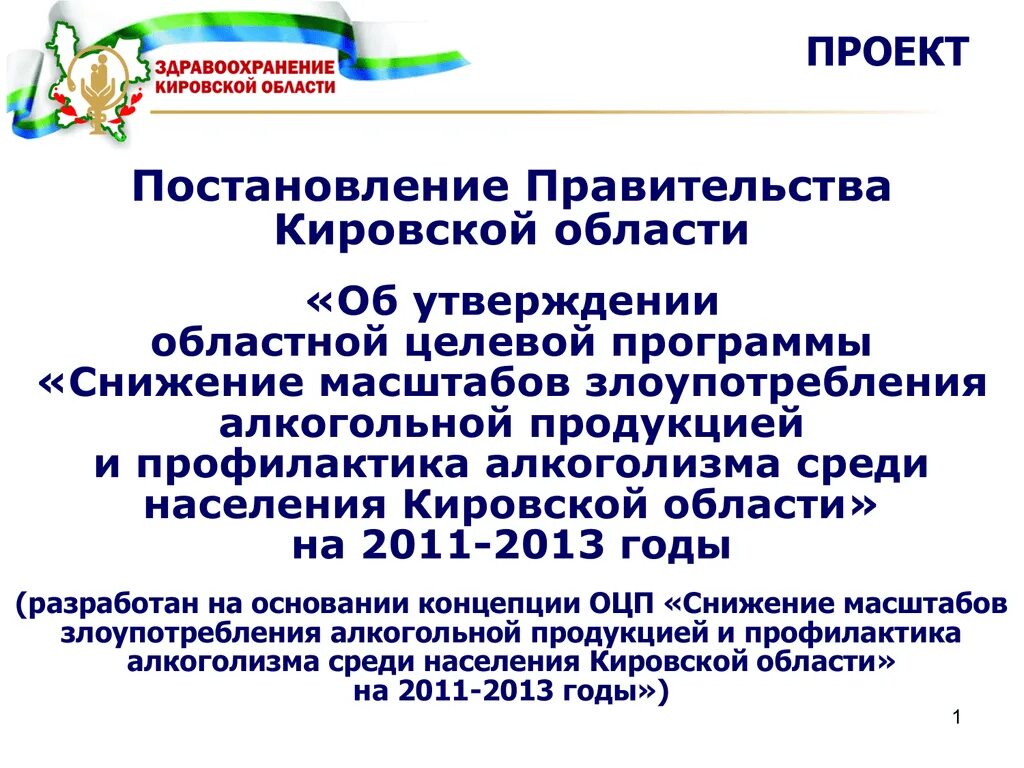 ЗДРАВООХРАНЕНИЕ КИРОВСКОЙ ОБЛАСТИ

ПРОЕКТ

Постановление Правительства Кировской области

«Об утверждении областной целевой программы «Снижение масштабов злоупотребления алкогольной продукцией и профилактика алкоголизма среди населения Кировской области» на 2011-2013 годы

(разработан на основании концепции ОЦП «Снижение масштабов злоупотребления алкогольной продукцией и профилактика алкоголизма среди населения Кировской области» на 2011-2013 годы»)

1